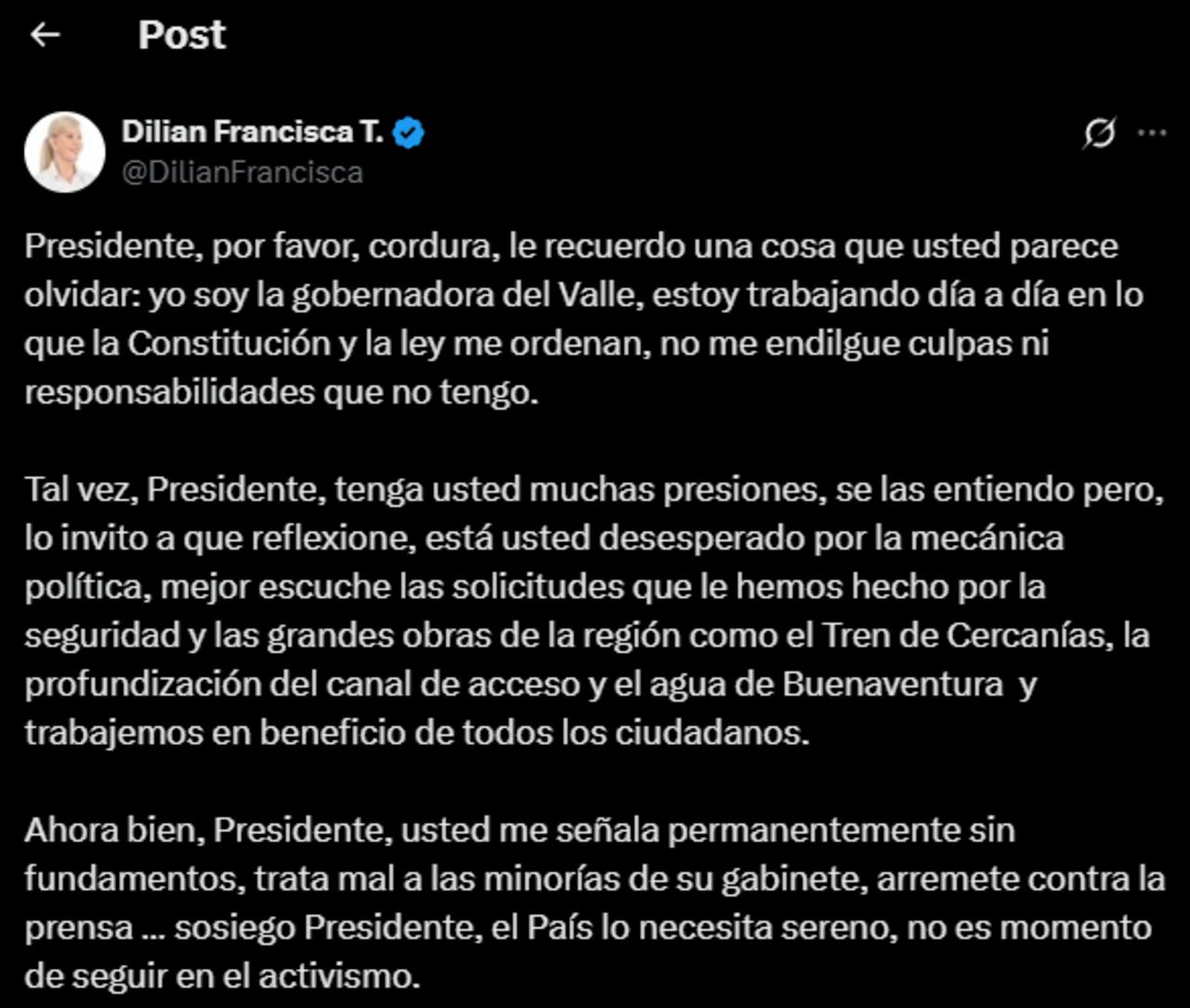 Post

Dilian Francisca T.
@DilianFrancisca

Presidente, por favor, cordura, le recuerdo una cosa que usted parece olvidar: yo soy la gobernadora del Valle, estoy trabajando día a día en lo que la Constitución y la ley me ordenan, no me endilgue culpas ni responsabilidades que no tengo.

Tal vez, Presidente, tenga usted muchas presiones, se las entiendo pero, lo invito a que reflexione, está usted desesperado por la mecánica política, mejor escuche las solicitudes que le hemos hecho por la seguridad y las grandes obras de la región como el Tren de Cercanías, la profundización del canal de acceso y el agua de Buenaventura y trabajemos en beneficio de todos los ciudadanos.

Ahora bien, Presidente, usted me señala permanentemente sin fundamentos, trata mal a las minorías de su gabinete, arremete contra la prensa ... sosiego Presidente, el País lo necesita sereno, no es momento de seguir en el activismo.